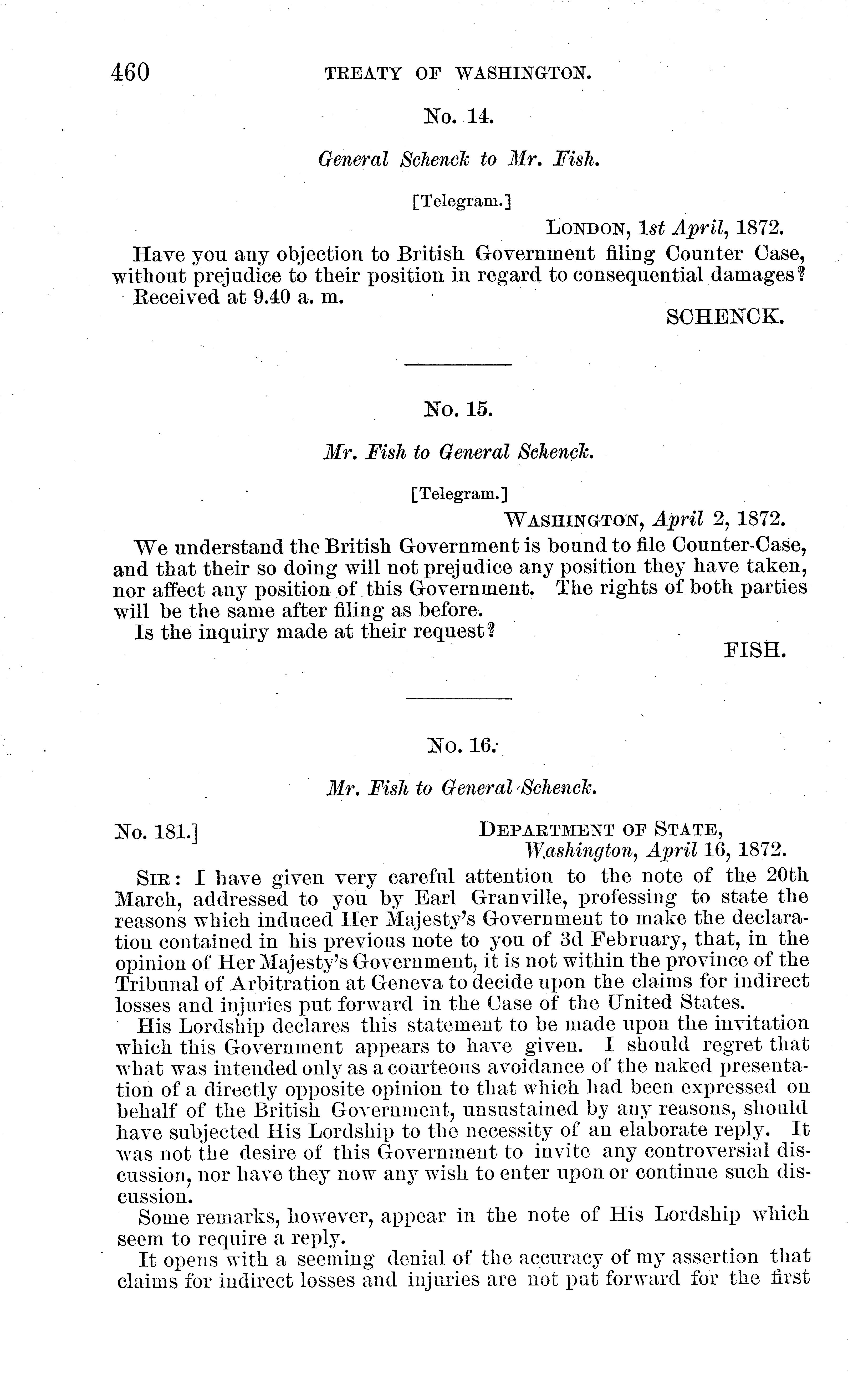 460 TREATY OF WASHINGTON.

No. 14.

General Schenck to Mr. Fish.

[Telegram.]

LONDON, 1st April, 1872.

Have you any objection to British Government filing Counter Case, without prejudice to their position in regard to consequential damages?

Received at 9.40 a. m.

SCHENCK.

No. 15.

Mr. Fish to General Schenck.

[Telegram.]

WASHINGTON, April 2, 1872.

We understand the British Government is bound to file Counter-Case, and that their so doing will not prejudice any position they have taken, nor affect any position of this Government. The rights of both parties will be the same after filing as before.

Is the inquiry made at their request?

FISH.

No. 16.

Mr. Fish to General Schenck.

No. 181.]

DEPARTMENT OF STATE, Washington, April 16, 1872.

SIR: I have given very careful attention to the note of the 20th March, addressed to you by Earl Granville, professing to state the reasons which induced Her Majesty's Government to make the declaration contained in his previous note to you of 3d February, that, in the opinion of Her Majesty's Government, it is not within the province of the Tribunal of Arbitration at Geneva to decide upon the claims for indirect losses and injuries put forward in the Case of the United States.

His Lordship declares this statement to be made upon the invitation which this Government appears to have given. I should regret that what was intended only as a courteous avoidance of the naked presentation of a directly opposite opinion to that which had been expressed on behalf of the British Government, unsustained by any reasons, should have subjected His Lordship to the necessity of an elaborate reply. It was not the desire of this Government to invite any controversial discussion, nor have they now any wish to enter upon or continue such discussion.

Some remarks, however, appear in the note of His Lordship which seem to require a reply.

It opens with a seeming denial of the accuracy of my assertion that claims for indirect losses and injuries are not put forward for the first